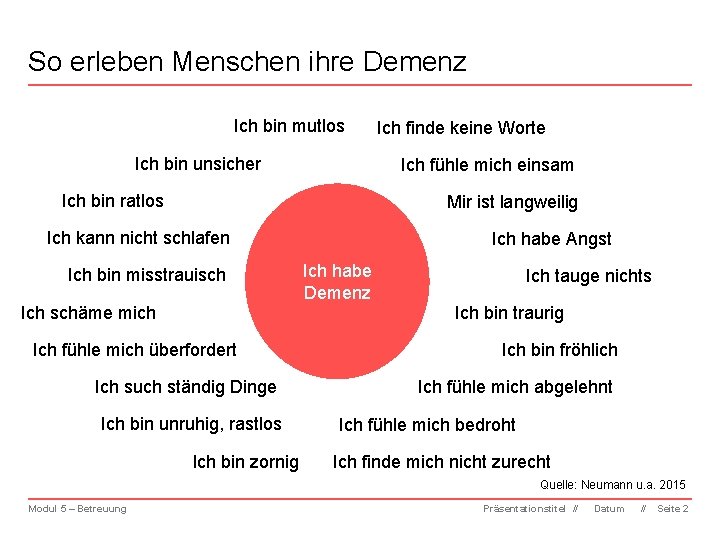 So erleben Menschen ihre Demenz

Ich bin mutlos

Ich bin unsicher

Ich bin ratlos

Ich kann nicht schlafen

Ich bin misstrauisch

Ich schäme mich

Ich fühle mich überfordert

Ich such ständig Dinge

Ich bin unruhig, rastlos

Ich bin zornig

Ich habe Demenz

Ich finde keine Worte

Ich fühle mich einsam

Mir ist langweilig

Ich habe Angst

Ich tauge nichts

Ich bin traurig

Ich bin fröhlich

Ich fühle mich abgelehnt

Ich fühle mich bedroht

Ich finde mich nicht zurecht

Quelle: Neumann u.a. 2015

Modul 5 – Betreuung

Präsentationstitel // Datum // Seite 2